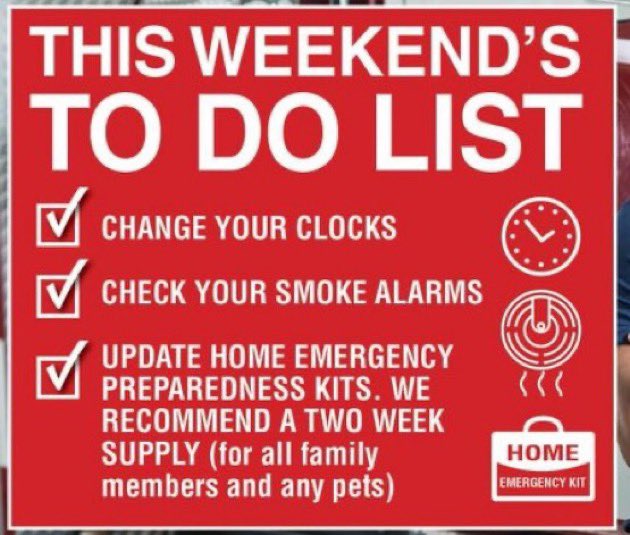 THIS WEEKEND'S
TO DO LIST

CHANGE YOUR CLOCKS

CHECK YOUR SMOKE ALARMS

UPDATE HOME EMERGENCY PREPAREDNESS KITS. WE RECOMMEND A TWO WEEK SUPPLY (for all family members and any pets)

HOME
EMERGENCY KIT